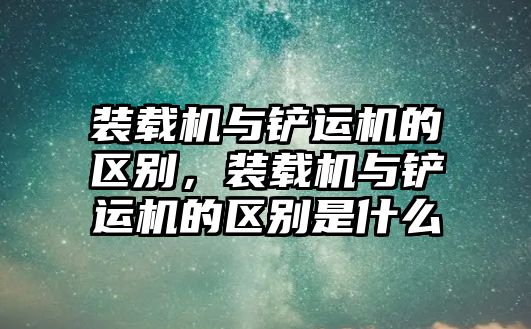 装载机与铲运机的区别，装载机与铲运机的区别是什么